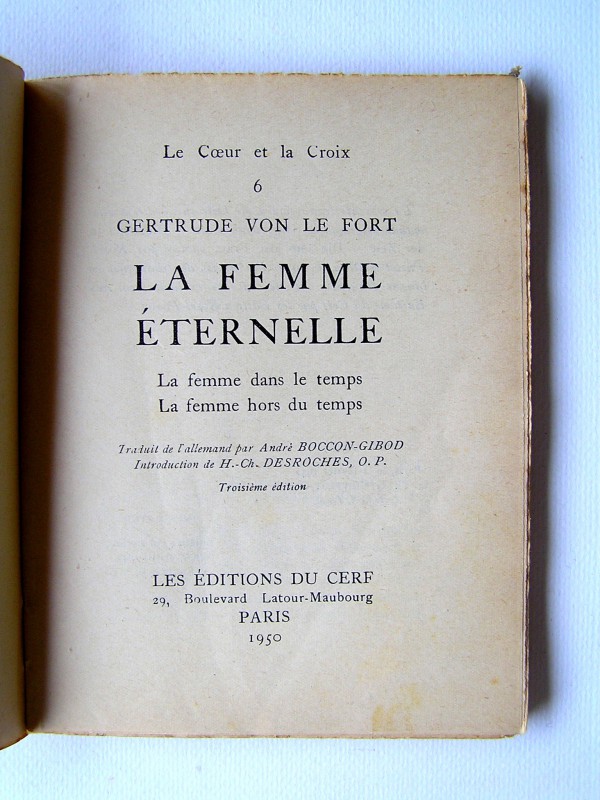 Le Cœur et la Croix

6

GERTRUDE VON LE FORT

LA FEMME ÉTERNELLE

La femme dans le temps
La femme hors du temps

Traduit de l'allemand par André BOCCON-GIBOD
Introduction de H.-Ch. DESROCHES, O. P.

Troisième édition

LES ÉDITIONS DU CERF
29, Boulevard Latour-Maubourg
PARIS
1950